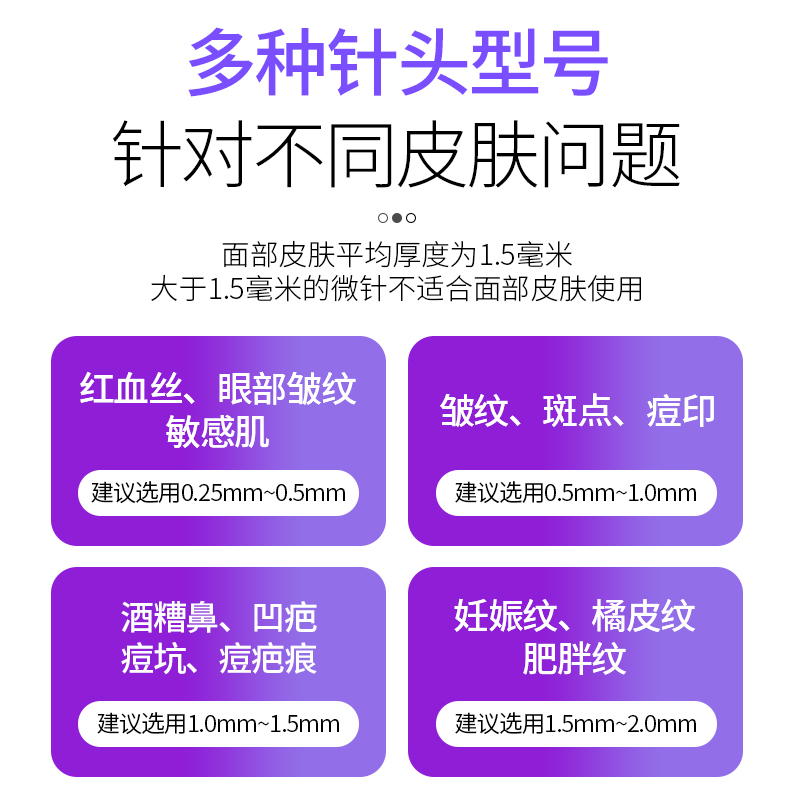 多种针头型号
针对不同皮肤问题

面部皮肤平均厚度为1.5毫米
大于1.5毫米的微针不适合面部皮肤使用

红血丝、眼部皱纹
敏感肌

建议选用0.25mm~0.5mm

皱纹、斑点、痘印

建议选用0.5mm~1.0mm

酒糟鼻、凹疤
痘坑、痘疤痕

建议选用1.0mm~1.5mm

妊娠纹、橘皮纹
肥胖纹

建议选用1.5mm~2.0mm